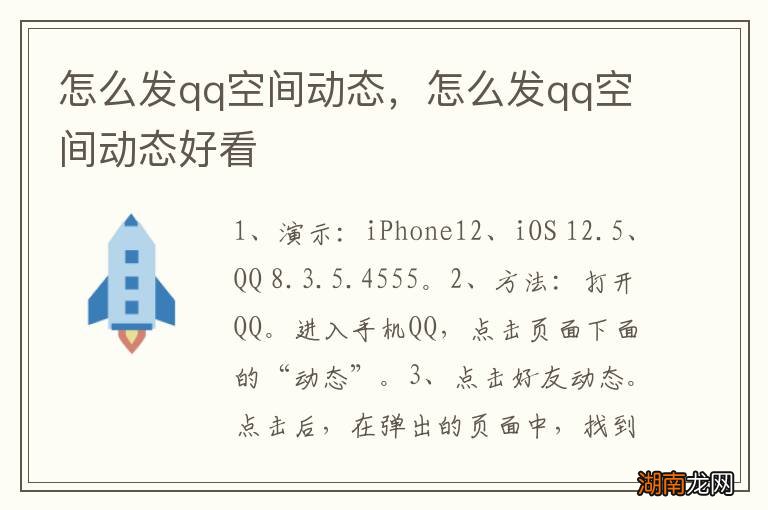 怎么发qq空间动态，怎么发qq空间动态好看

1、演示：iPhone12、iOS 12.5、QQ 8.3.5.4555。2、方法：打开QQ。进入手机QQ，点击页面下面的“动态”。3、点击好友动态。点击后，在弹出的页面中，找到

湖南龙网